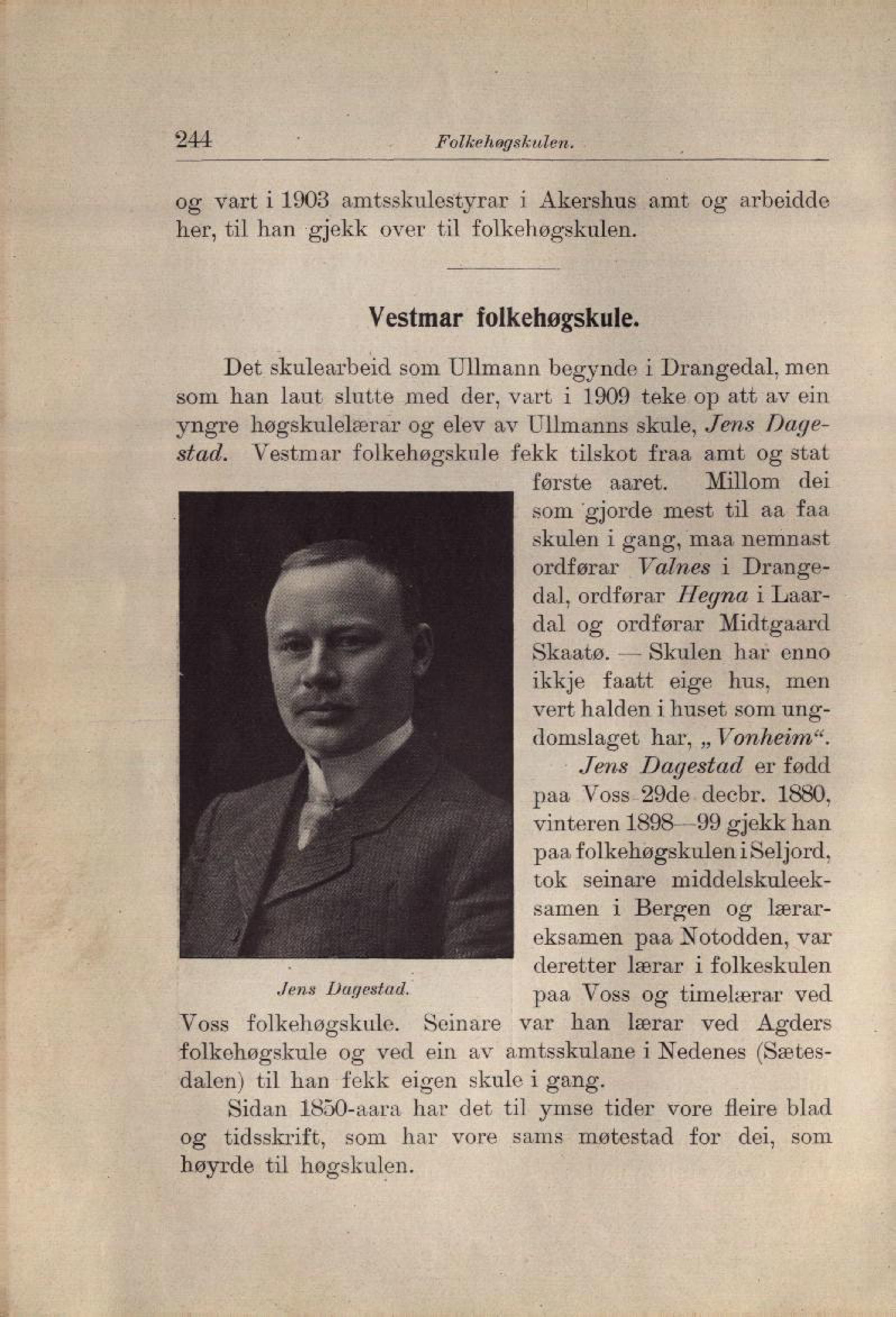 244 Folkehøgskulen.

og vart i 1903 amtsskulestyrar i Akershus amt og arbeidde her, til han gjekk over til folkehøgskulen.

Vestmar folkehøgskule.

Det skulearbeid som Ullmann begynde i Drangedal, men som han laut slutte med der, vart i 1909 teke op att av ein yngre høgskulelærar og elev av Ullmanns skule, Jens Dagestad. Vestmar folkehøgskule fekk tilskot fraa amt og stat første aaret. Millom dei som gjorde mest til aa faa skulen i gang, maa nemnast ordførar Valnes i Drangedal, ordførar Hegna i Laardal og ordførar Midtgaard Skaatø. — Skulen har enno ikkje faatt eige hus, men vert halden i huset som ungdomslaget har, „Vonheim“.

Jens Dagestad.

Jens Dagestad er fødd paa Voss 29de decbr. 1880, vinteren 1898—99 gjekk han paa folkehøgskulen i Seljord, tok seinare middelskuleeksamen i Bergen og lærareksamen paa Notodden, var deretter lærar i folkeskulen paa Voss og timelærar ved Voss folkehøgskule. Seinare var han lærar ved Agders folkehøgskule og ved ein av amtsskulane i Nedenes (Sætesdalen) til han fekk eigen skule i gang.

Sidan 1850-aara har det til ymse tider vore fleire blad og tidsskrift, som har vore sams møtestad for dei, som høyrde til høgskulen.